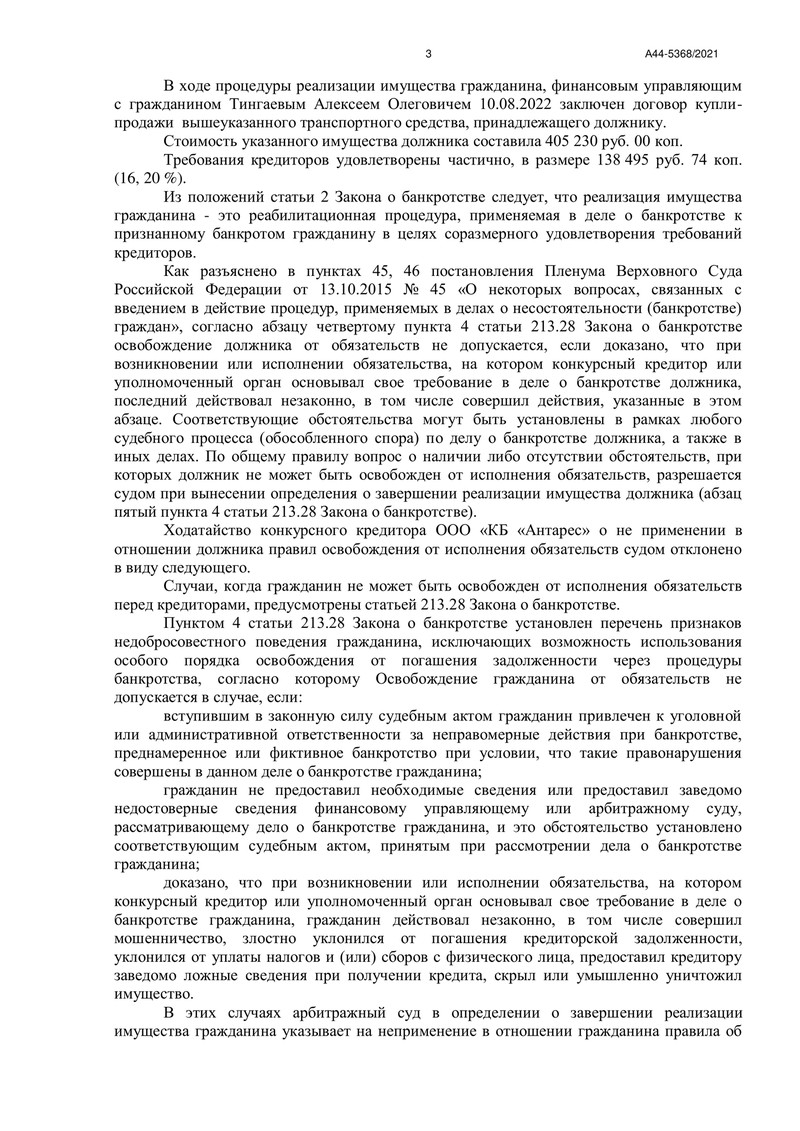 3 А44-5368/2021

В ходе процедуры реализации имущества гражданина, финансовым управляющим с гражданином Тингаевым Алексеем Олеговичем 10.08.2022 заключен договор купли-продажи вышеуказанного транспортного средства, принадлежащего должнику.

Стоимость указанного имущества должника составила 405 230 руб. 00 коп.

Требования кредиторов удовлетворены частично, в размере 138 495 руб. 74 коп. (16, 20 %).

Из положений статьи 2 Закона о банкротстве следует, что реализация имущества гражданина - это реабилитационная процедура, применяемая в деле о банкротстве к признанному банкротом гражданину в целях соразмерного удовлетворения требований кредиторов.

Как разъяснено в пунктах 45, 46 постановления Пленума Верховного Суда Российской Федерации от 13.10.2015 № 45 «О некоторых вопросах, связанных с введением в действие процедур, применяемых в делах о несостоятельности (банкротстве) граждан», согласно абзацу четвертому пункта 4 статьи 213.28 Закона о банкротстве освобождение должника от обязательств не допускается, если доказано, что при возникновении или исполнении обязательства, на котором конкурсный кредитор или уполномоченный орган основывал свое требование в деле о банкротстве должника, последний действовал незаконно, в том числе совершил действия, указанные в этом абзаце. Соответствующие обстоятельства могут быть установлены в рамках любого судебного процесса (обособленного спора) по делу о банкротстве должника, а также в иных делах. По общему правилу вопрос о наличии либо отсутствии обстоятельств, при которых должник не может быть освобожден от исполнения обязательств, разрешается судом при вынесении определения о завершении реализации имущества должника (абзац пятый пункта 4 статьи 213.28 Закона о банкротстве).

Ходатайство конкурсного кредитора ООО «КБ «Антарес» о не применении в отношении должника правил освобождения от исполнения обязательств судом отклонено в виду следующего.

Случаи, когда гражданин не может быть освобожден от исполнения обязательств перед кредиторами, предусмотрены статьей 213.28 Закона о банкротстве.

Пунктом 4 статьи 213.28 Закона о банкротстве установлен перечень признаков недобросовестного поведения гражданина, исключающих возможность использования особого порядка освобождения от погашения задолженности через процедуры банкротства, согласно которому Освобождение гражданина от обязательств не допускается в случае, если:

вступившим в законную силу судебным актом гражданин привлечен к уголовной или административной ответственности за неправомерные действия при банкротстве, преднамеренное или фиктивное банкротство при условии, что такие правонарушения совершены в данном деле о банкротстве гражданина;

гражданин не предоставил необходимые сведения или предоставил заведомо недостоверные сведения финансовому управляющему или арбитражному суду, рассматривающему дело о банкротстве гражданина, и это обстоятельство установлено соответствующим судебным актом, принятым при рассмотрении дела о банкротстве гражданина;

доказано, что при возникновении или исполнении обязательства, на котором конкурсный кредитор или уполномоченный орган основывал свое требование в деле о банкротстве гражданина, гражданин действовал незаконно, в том числе совершил мошенничество, злостно уклонился от погашения кредиторской задолженности, уклонился от уплаты налогов и (или) сборов с физического лица, предоставил кредитору заведомо ложные сведения при получении кредита, скрыл или умышленно уничтожил имущество.

В этих случаях арбитражный суд в определении о завершении реализации имущества гражданина указывает на неприменение в отношении гражданина правила об